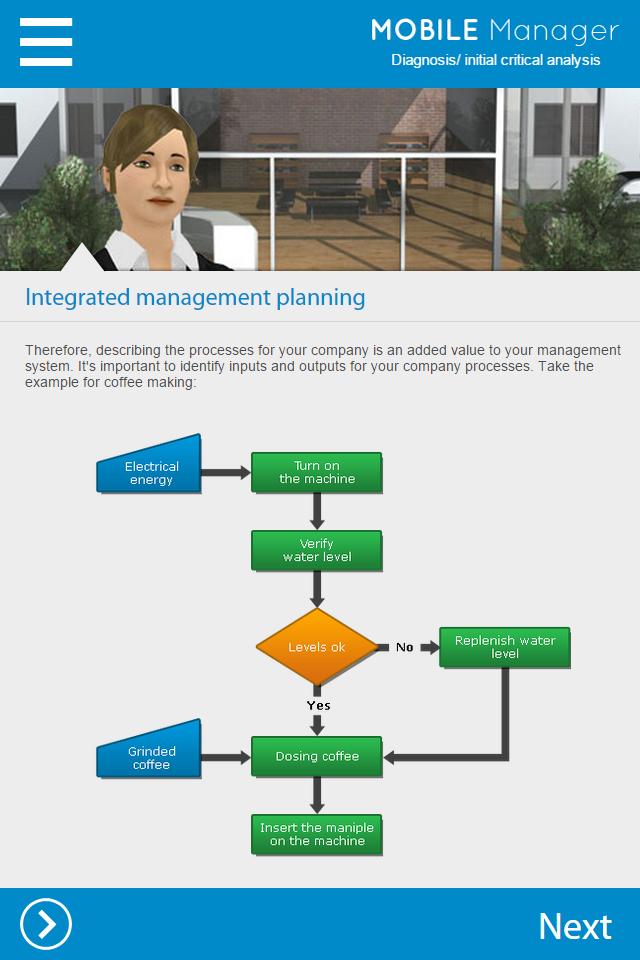 MOBILE Manager
Diagnosis/ initial critical analysis

Integrated management planning

Therefore, describing the processes for your company is an added value to your management system. It's important to identify inputs and outputs for your company processes. Take the example for coffee making:

Electrical energy
Turn on the machine
Verify water level
Levels ok
No
Replenish water level
Yes
Grinded coffee
Dosing coffee
Insert the maniple on the machine

Next